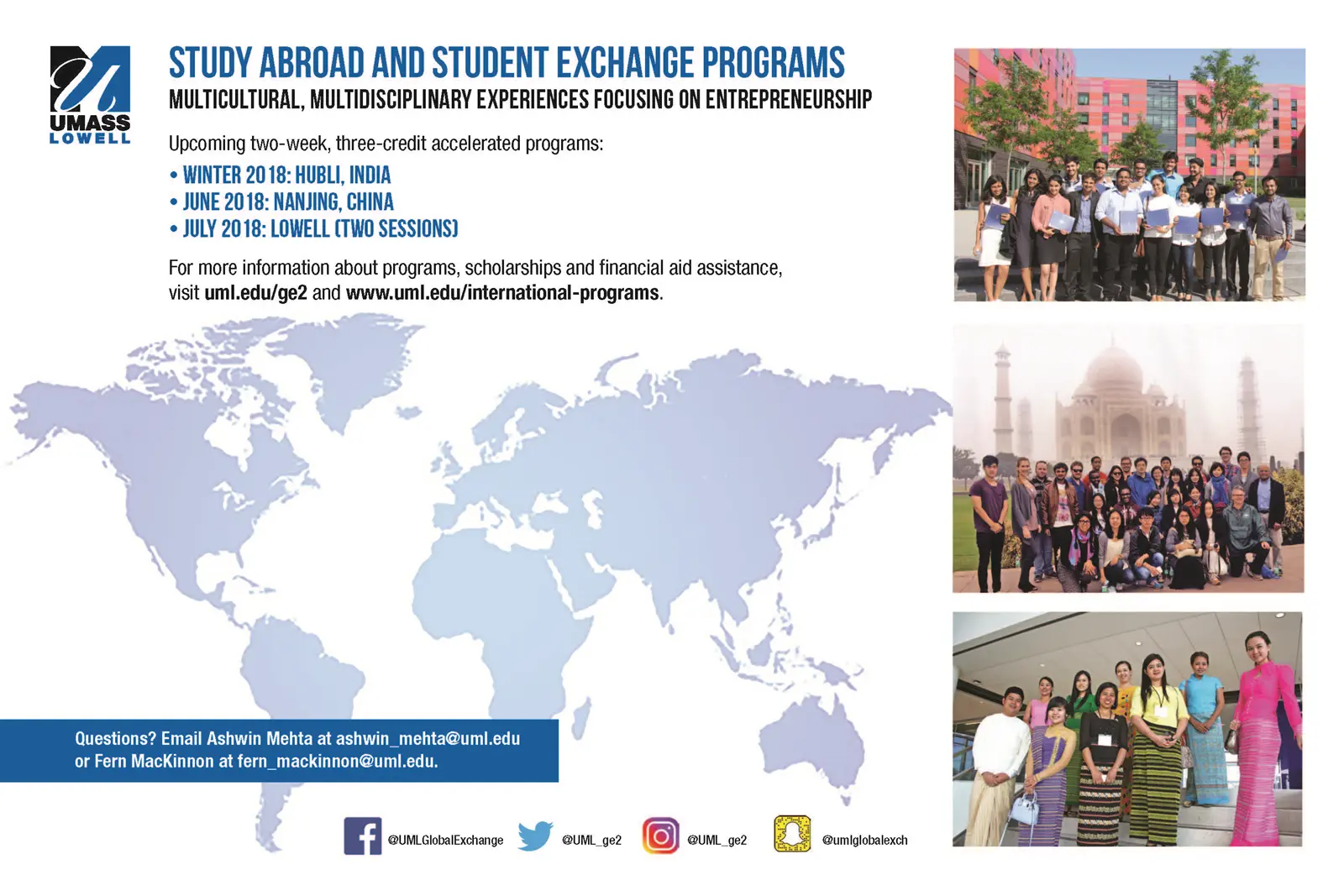 UMASS
LOWELL

STUDY ABROAD AND STUDENT EXCHANGE PROGRAMS
MULTICULTURAL, MULTIDISCIPLINARY EXPERIENCES FOCUSING ON ENTREPRENEURSHIP

Upcoming two-week, three-credit accelerated programs:
• WINTER 2018: HUBLI, INDIA
• JUNE 2018: NANJING, CHINA
• JULY 2018: LOWELL (TWO SESSIONS)

For more information about programs, scholarships and financial aid assistance, visit uml.edu/ge2 and www.uml.edu/international-programs.

Questions? Email Ashwin Mehta at ashwin_mehta@uml.edu or Fern MacKinnon at fern_mackinnon@uml.edu.

@UMLGlobalExchange @UML_ge2 @UML_ge2 @umlglobalexch